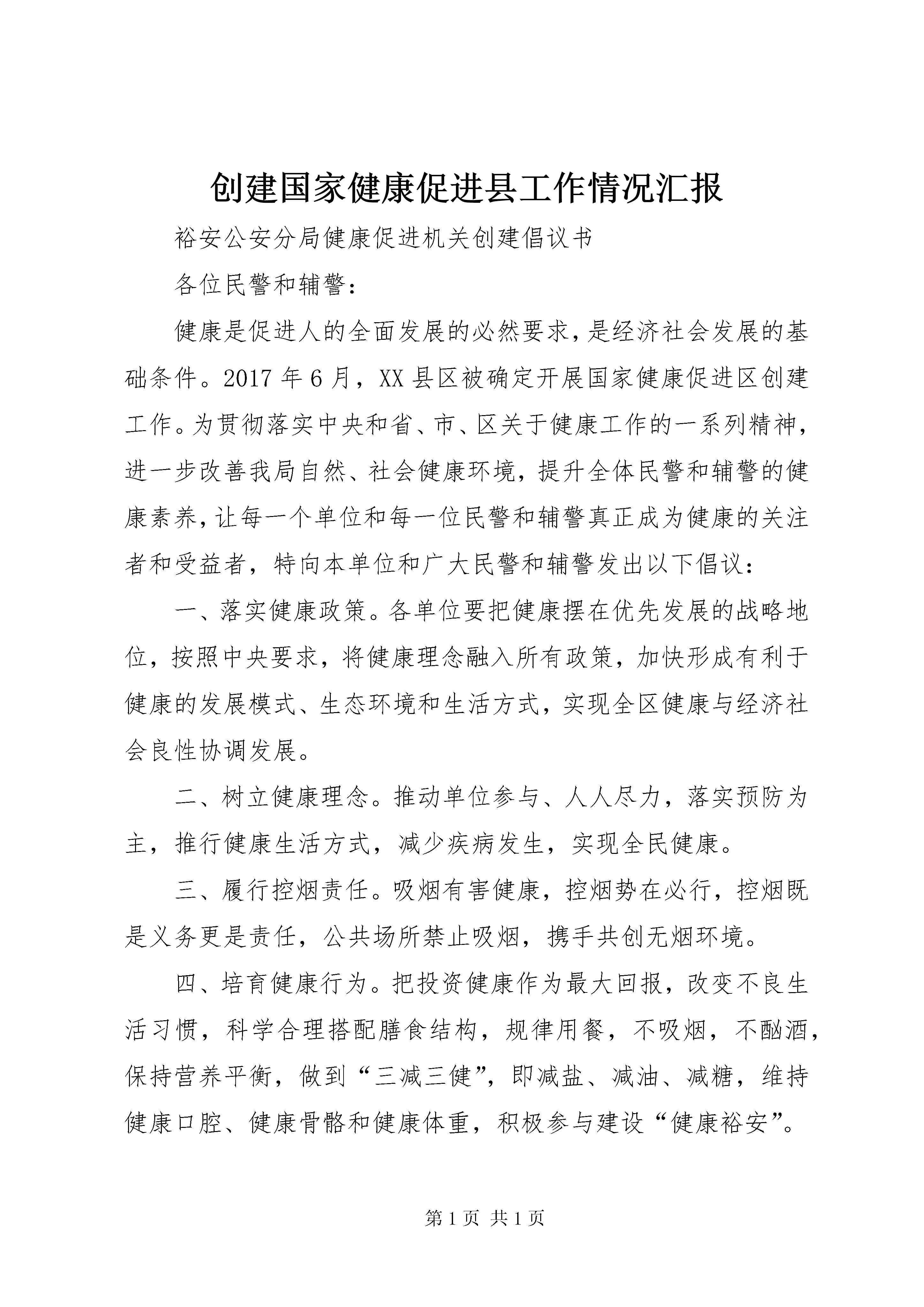 创建国家健康促进县工作情况汇报

裕安公安分局健康促进机关创建倡议书

各位民警和辅警：

健康是促进人的全面发展的必然要求，是经济社会发展的基础条件。2017 年 6 月，XX 县区被确定开展国家健康促进区创建工作。为贯彻落实中央和省、市、区关于健康工作的一系列精神，进一步改善我局自然、社会健康环境，提升全体民警和辅警的健康素养，让每一个单位和每一位民警和辅警真正成为健康的关注者和受益者，特向本单位和广大民警和辅警发出以下倡议：

一、落实健康政策。各单位要把健康摆在优先发展的战略地位，按照中央要求，将健康理念融入所有政策，加快形成有利于健康的发展模式、生态环境和生活方式，实现全区健康与经济社会良性协调发展。

二、树立健康理念。推动单位参与、人人尽力，落实预防为主，推行健康生活方式，减少疾病发生，实现全民健康。

三、履行控烟责任。吸烟有害健康，控烟势在必行，控烟既是义务更是责任，公共场所禁止吸烟，携手共创无烟环境。

四、培育健康行为。把投资健康作为最大回报，改变不良生活习惯，科学合理搭配膳食结构，规律用餐，不吸烟，不酗酒，保持营养平衡，做到“三减三健”，即减盐、减油、减糖，维持健康口腔、健康骨骼和健康体重，积极参与建设“健康裕安”。

第 1 页 共 1 页